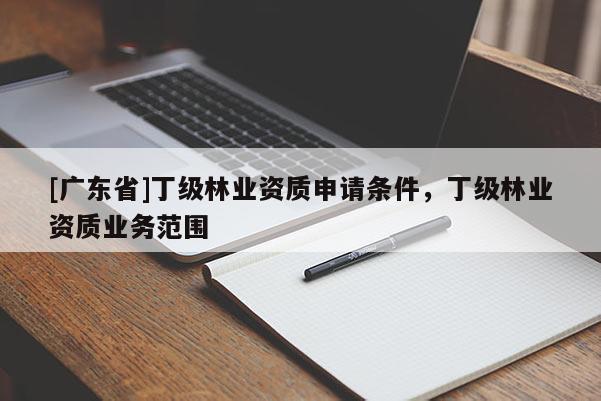 [广东省]丁级林业资质申请条件，丁级林业资质业务范围